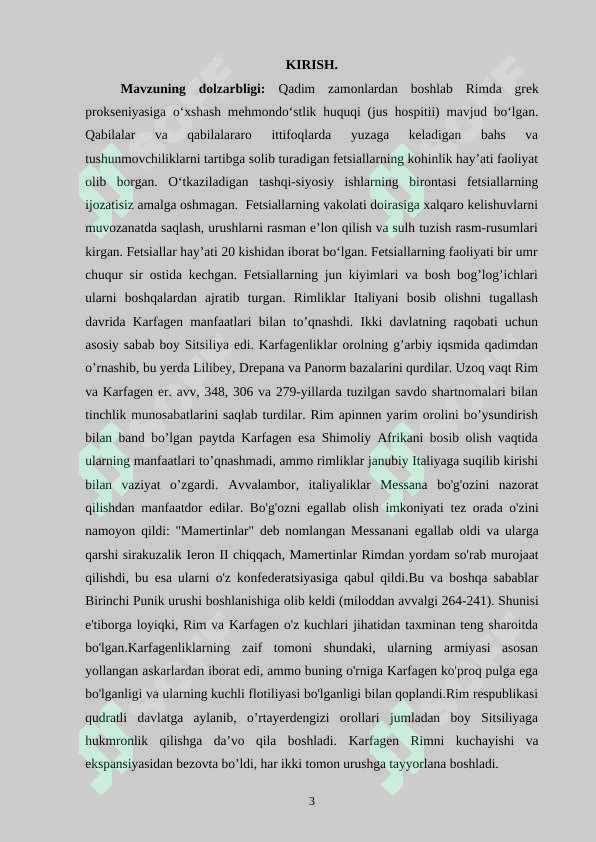 KIRISH.

Mavzuning dolzarbligi: Qadim zamonlardan boshlab Rimda grek prokseniyasiga o‘xshash mehmondo‘stlik huquqi (jus hospitii) mavjud bo‘lgan. Qabilalar va qabilalararo ittifoqlarda yuzaga keladigan bahs va tushunmovchiliklarni tartibga solib turadigan fetsiallarning kohinlik hay’ati faoliyat olib borgan. O‘tkaziladigan tashqi-siyosiy ishlarning birontasi fetsiallarning ijozatisiz amalga oshmagan. Fetsiallarning vakolati doirasiga xalqaro kelishuvlarni muvozanatda saqlash, urushlarni rasman e’lon qilish va sulh tuzish rasm-rusumlari kirgan. Fetsiallar hay’ati 20 kishidan iborat bo‘lgan. Fetsiallarning faoliyati bir umr chuqur sir ostida kechgan. Fetsiallarning jun kiyimlari va bosh bog’log’ichlari ularni boshqalardan ajratib turgan. Rimliklar Italiyani bosib olishni tugallash davrida Karfagen manfaatlari bilan to’qnashdi. Ikki davlatning raqobati uchun asosiy sabab boy Sitsiliya edi. Karfagenliklar orolning g’arbiy iqsmida qadimdan o’rnashib, bu yerda Lilibey, Drepana va Panorm bazalarini qurdilar. Uzoq vaqt Rim va Karfagen er. avv, 348, 306 va 279-yillarda tuzilgan savdo shartnomalari bilan tinchlik munosabatlarini saqlab turdilar. Rim apinnen yarim orolini bo’ysundirish bilan band bo’lgan paytda Karfagen esa Shimoliy Afrikani bosib olish vaqtida ularning manfaatlari to’qnashmadi, ammo rimliklar janubiy Italiyaga suqilib kirishi bilan vaziyat o’zgardi. Avvalambor, italiyaliklar Messana bo'g'ozini nazorat qilishdan manfaatdor edilar. Bo'g'ozni egallab olish imkoniyati tez orada o'zini namoyon qildi: "Mamertinlar" deb nomlangan Messanani egallab oldi va ularga qarshi sirakuzalik Ieron II chiqqach, Mamertinlar Rimdan yordam so'rab murojaat qilishdi, bu esa ularni o'z konfederatsiyasiga qabul qildi.Bu va boshqa sabablar Birinchi Punik urushi boshlanishiga olib keldi (miloddan avvalgi 264-241). Shunisi e'tiborga loyiqki, Rim va Karfagen o'z kuchlari jihatidan taxminan teng sharoitda bo'lgan.Karfagenliklarning zaif tomoni shundaki, ularning armiyasi asosan yollangan askarlardan iborat edi, ammo buning o'rniga Karfagen ko'proq pulga ega bo'lganligi va ularning kuchli flotiliyasi bo'lganligi bilan qoplandi.Rim respublikasi qudratli davlatga aylanib, o’rtayerdengizi orollari jumladan boy Sitsiliyaga hukmronlik qilishga da’vo qila boshladi. Karfagen Rimni kuchayishi va ekspansiyasidan bezovta bo’ldi, har ikki tomon urushga tayyorlana boshladi.

3